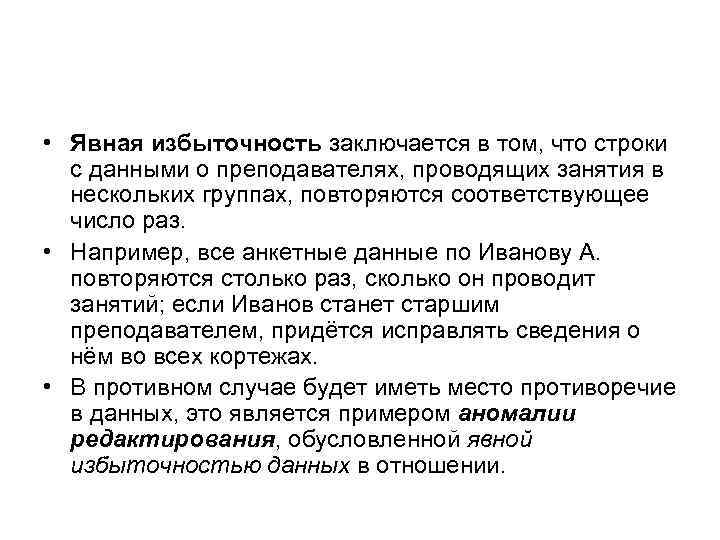 • Явная избыточность заключается в том, что строки с данными о преподавателях, проводящих занятия в нескольких группах, повторяются соответствующее число раз.

• Например, все анкетные данные по Иванову А. повторяются столько раз, сколько он проводит занятий; если Иванов станет старшим преподавателем, придётся исправлять сведения о нём во всех кортежах.

• В противном случае будет иметь место противоречие в данных, это является примером аномалии редактирования, обусловленной явной избыточностью данных в отношении.